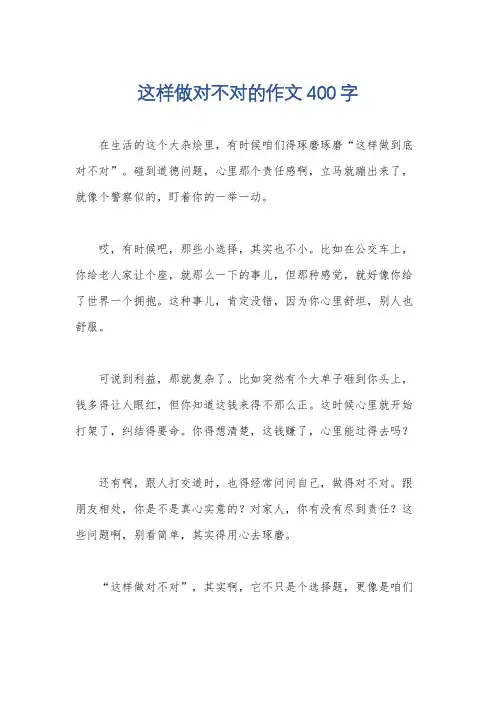 这样做对不对的作文400字

在生活的这个大杂烩里，有时候咱们得琢磨琢磨“这样做到底对不对”。碰到道德问题，心里那个责任感啊，立马就蹦出来了，就像个警察似的，盯着你的一举一动。

哎，有时候吧，那些小选择，其实也不小。比如在公交车上，你给老人家让个座，就那么一下的事儿，但那种感觉，就好像你给了世界一个拥抱。这种事儿，肯定没错，因为你心里舒坦，别人也舒服。

可说到利益，那就复杂了。比如突然有个大单子砸到你头上，钱多得让人眼红，但你知道这钱来得不那么正。这时候心里就开始打架了，纠结得要命。你得想清楚，这钱赚了，心里能过得去吗？

还有啊，跟人打交道时，也得经常问问自己，做得对不对。跟朋友相处，你是不是真心实意的？对家人，你有没有尽到责任？这些问题啊，别看简单，其实得用心去琢磨。

“这样做对不对”，其实啊，它不只是个选择题，更像是咱们